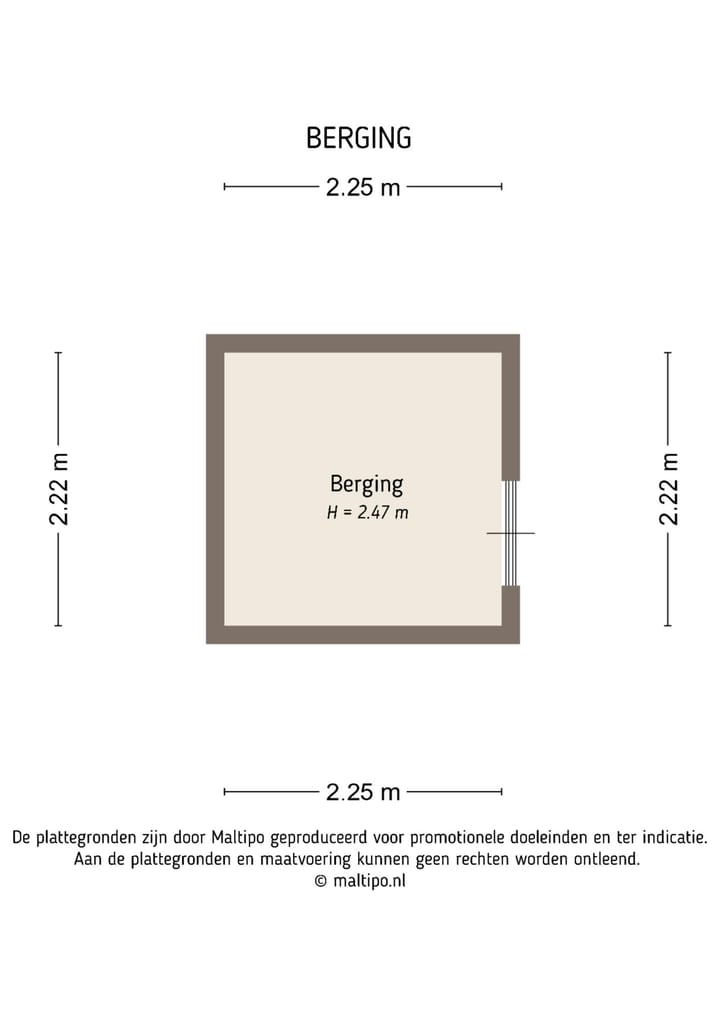 BERGING

2.25 m

2.22 m

Berging
H = 2.47 m

2.22 m

2.25 m

De plattegronden zijn door Maltipo geproduceerd voor promotionele doeleinden en ter indicatie. Aan de plattegronden en maatvoering kunnen geen rechten worden ontleend.
© maltipo.nl